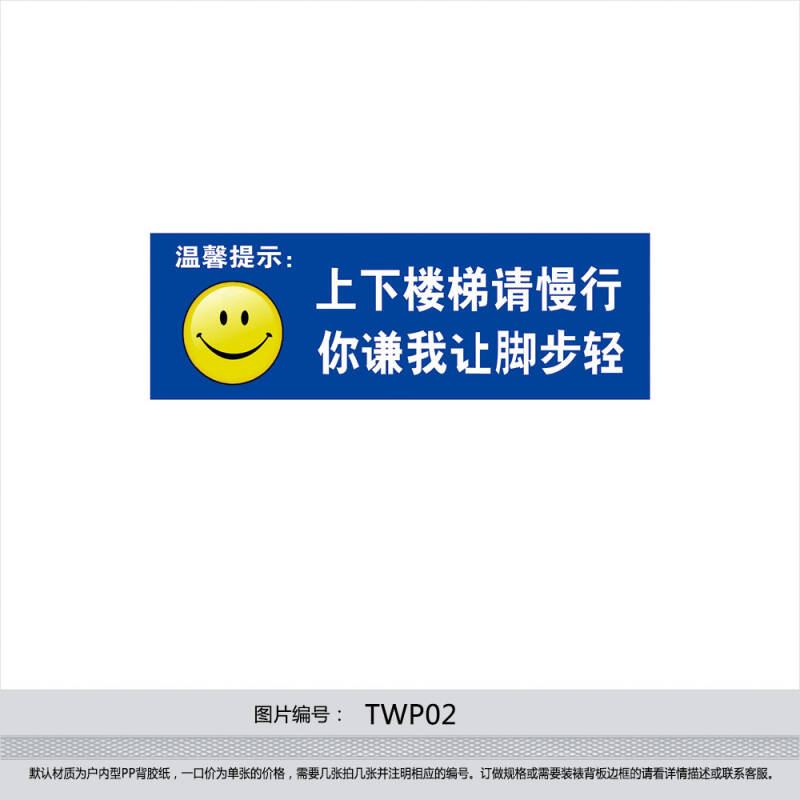 温馨提示：

上下楼梯请慢行
你谦我让脚步轻

图片编号： TWP02

默认材质为户内型PP背胶纸，一口价为单张的价格，需要几张拍几张并注明相应的编号。订做规格或需要装裱背板边框的请看详情描述或联系客服。